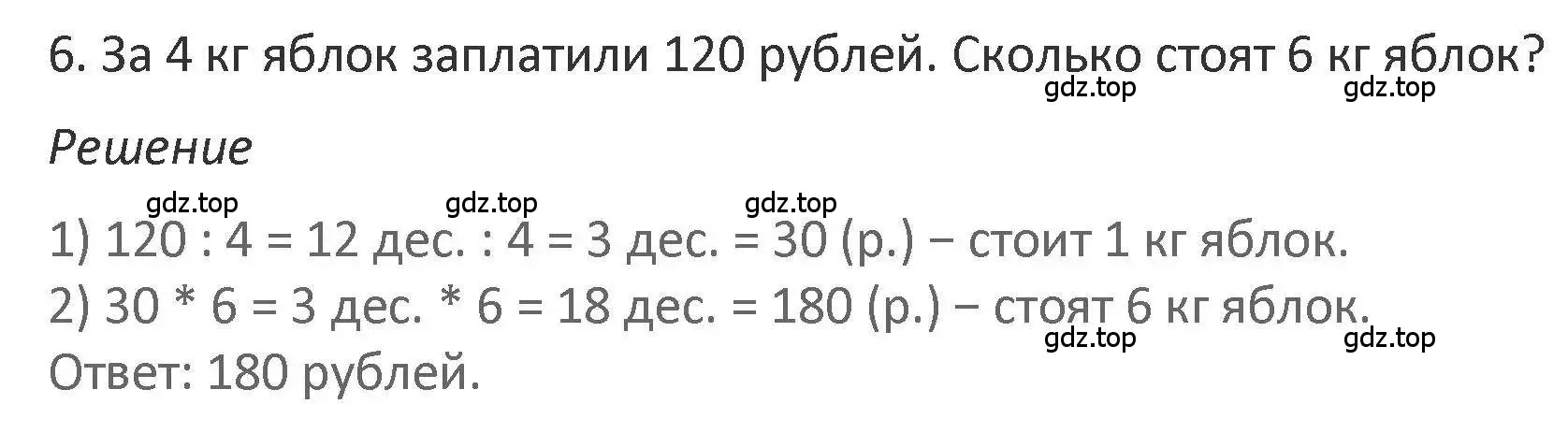 6. За 4 кг яблок заплатили 120 рублей. Сколько стоят 6 кг яблок?
gdz.top gdz.top

Решение

gdz.top gdz.top gdz.top

1) 120 : 4 = 12 дес. : 4 = 3 дес. = 30 (р.) − стоит 1 кг яблок.
2) 30 * 6 = 3 дес. * 6 = 18 дес. = 180 (р.) − стоят 6 кг яблок.
gdz.top gdz.top
Ответ: 180 рублей.